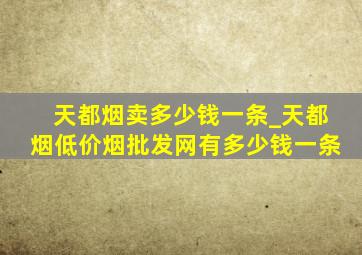 天都烟卖多少钱一条_天都烟低价烟批发网有多少钱一条